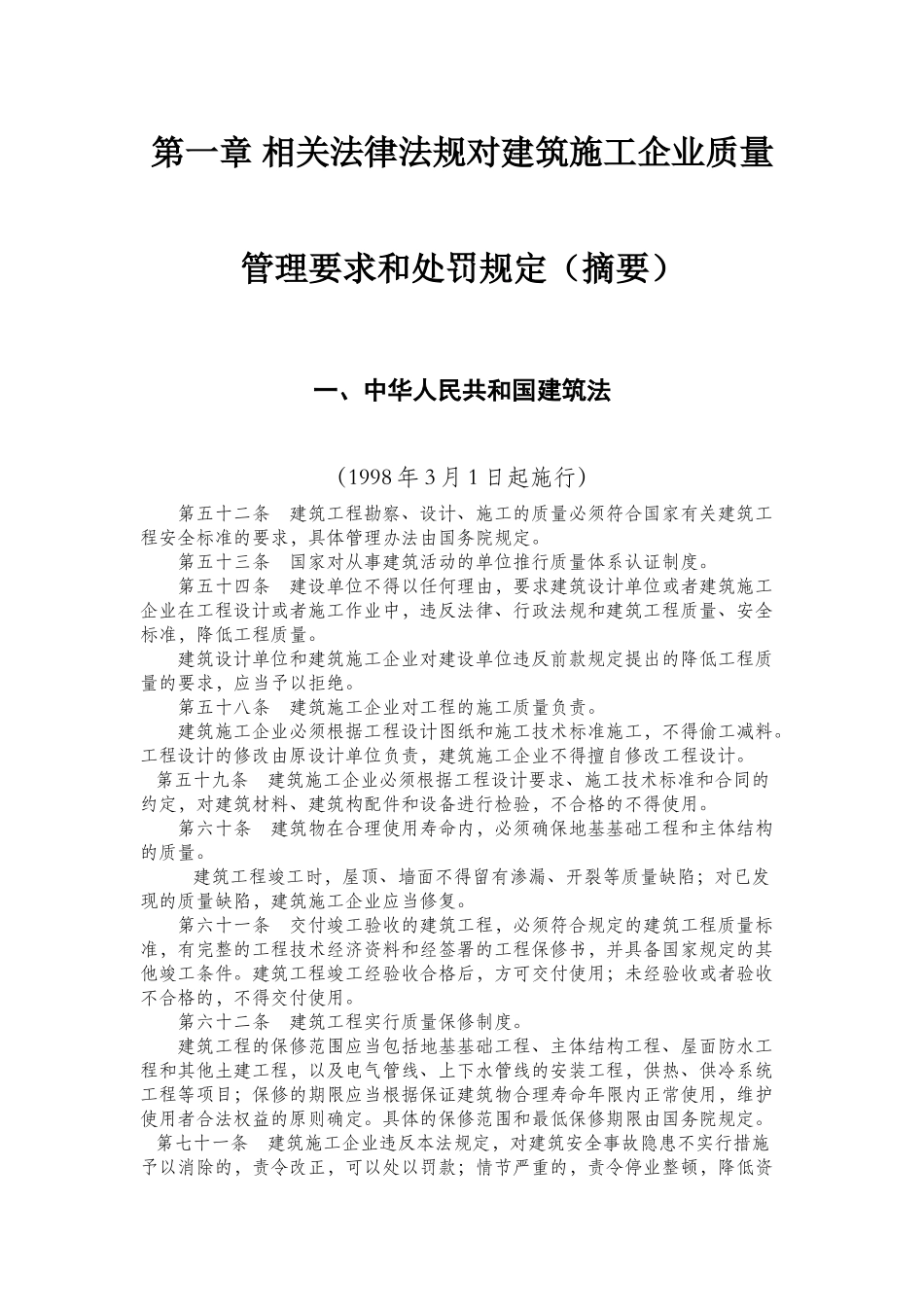 第一章 相关法律法规对建筑施工企业质量

管理要求和处罚规定（摘要）

一、中华人民共和国建筑法

（1998年3月1日起施行）

第五十二条　建筑工程勘察、设计、施工的质量必须符合国家有关建筑工程安全标准的要求，具体管理办法由国务院规定。

第五十三条　国家对从事建筑活动的单位推行质量体系认证制度。

第五十四条　建设单位不得以任何理由，要求建筑设计单位或者建筑施工企业在工程设计或者施工作业中，违反法律、行政法规和建筑工程质量、安全标准，降低工程质量。

建筑设计单位和建筑施工企业对建设单位违反前款规定提出的降低工程质量的要求，应当予以拒绝。

第五十八条　建筑施工企业对工程的施工质量负责。

建筑施工企业必须根据工程设计图纸和施工技术标准施工，不得偷工减料。工程设计的修改由原设计单位负责，建筑施工企业不得擅自修改工程设计。

第五十九条　建筑施工企业必须根据工程设计要求、施工技术标准和合同的约定，对建筑材料、建筑构配件和设备进行检验，不合格的不得使用。

第六十条　建筑物在合理使用寿命内，必须确保地基基础工程和主体结构的质量。

建筑工程竣工时，屋顶、墙面不得留有渗漏、开裂等质量缺陷；对已发现的质量缺陷，建筑施工企业应当修复。

第六十一条　交付竣工验收的建筑工程，必须符合规定的建筑工程质量标准，有完整的工程技术经济资料和经签署的工程保修书，并具备国家规定的其他竣工条件。建筑工程竣工经验收合格后，方可交付使用；未经验收或者验收不合格的，不得交付使用。

第六十二条　建筑工程实行质量保修制度。

建筑工程的保修范围应当包括地基基础工程、主体结构工程、屋面防水工程和其他土建工程，以及电气管线、上下水管线的安装工程，供热、供冷系统工程等项目；保修的期限应当根据保证建筑物合理寿命年限内正常使用，维护使用者合法权益的原则确定。具体的保修范围和最低保修期限由国务院规定。

第七十一条　建筑施工企业违反本法规定，对建筑安全事故隐患不实行措施予以消除的，责令改正，可以处以罚款；情节严重的，责令停业整顿，降低资